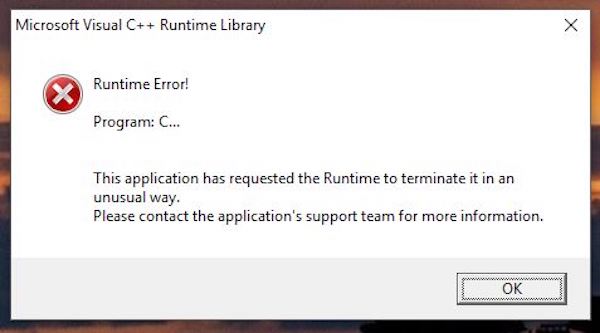 Microsoft Visual C++ Runtime Library

Runtime Error!

Program: C...

This application has requested the Runtime to terminate it in an unusual way.
Please contact the application's support team for more information.

OK